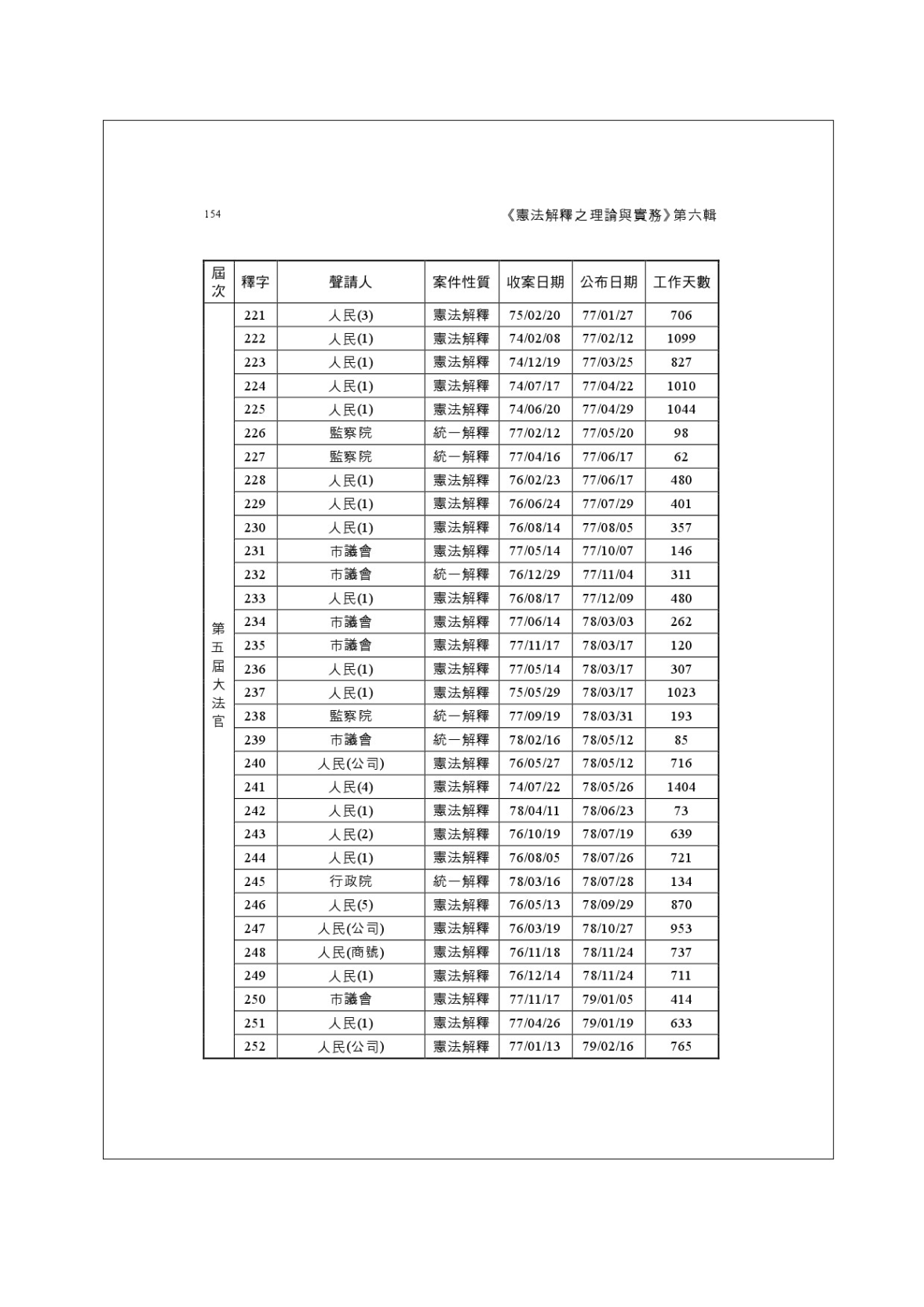 154

《憲法解釋之理論與實務》第六輯

| 屆次 | 釋字 | 聲請人 | 案件性質 | 收案日期 | 公布日期 | 工作天數 |
|---|---|---|---|---|---|---|
| 第五屆大法官 | 221 | 人民(3) | 憲法解釋 | 75/02/20 | 77/01/27 | 706 |
| | 222 | 人民(1) | 憲法解釋 | 74/02/08 | 77/02/12 | 1099 |
| | 223 | 人民(1) | 憲法解釋 | 74/12/19 | 77/03/25 | 827 |
| | 224 | 人民(1) | 憲法解釋 | 74/07/17 | 77/04/22 | 1010 |
| | 225 | 人民(1) | 憲法解釋 | 74/06/20 | 77/04/29 | 1044 |
| | 226 | 監察院 | 統一解釋 | 77/02/12 | 77/05/20 | 98 |
| | 227 | 監察院 | 統一解釋 | 77/04/16 | 77/06/17 | 62 |
| | 228 | 人民(1) | 憲法解釋 | 76/02/23 | 77/06/17 | 480 |
| | 229 | 人民(1) | 憲法解釋 | 76/06/24 | 77/07/29 | 401 |
| | 230 | 人民(1) | 憲法解釋 | 76/08/14 | 77/08/05 | 357 |
| | 231 | 市議會 | 憲法解釋 | 77/05/14 | 77/10/07 | 146 |
| | 232 | 市議會 | 統一解釋 | 76/12/29 | 77/11/04 | 311 |
| | 233 | 人民(1) | 憲法解釋 | 76/08/17 | 77/12/09 | 480 |
| | 234 | 市議會 | 憲法解釋 | 77/06/14 | 78/03/03 | 262 |
| | 235 | 市議會 | 憲法解釋 | 77/11/17 | 78/03/17 | 120 |
| | 236 | 人民(1) | 憲法解釋 | 77/05/14 | 78/03/17 | 307 |
| | 237 | 人民(1) | 憲法解釋 | 75/05/29 | 78/03/17 | 1023 |
| | 238 | 監察院 | 統一解釋 | 77/09/19 | 78/03/31 | 193 |
| | 239 | 市議會 | 統一解釋 | 78/02/16 | 78/05/12 | 85 |
| | 240 | 人民(公司) | 憲法解釋 | 76/05/27 | 78/05/12 | 716 |
| | 241 | 人民(4) | 憲法解釋 | 74/07/22 | 78/05/26 | 1404 |
| | 242 | 人民(1) | 憲法解釋 | 78/04/11 | 78/06/23 | 73 |
| | 243 | 人民(2) | 憲法解釋 | 76/10/19 | 78/07/19 | 639 |
| | 244 | 人民(1) | 憲法解釋 | 76/08/05 | 78/07/26 | 721 |
| | 245 | 行政院 | 統一解釋 | 78/03/16 | 78/07/28 | 134 |
| | 246 | 人民(5) | 憲法解釋 | 76/05/13 | 78/09/29 | 870 |
| | 247 | 人民(公司) | 憲法解釋 | 76/03/19 | 78/10/27 | 953 |
| | 248 | 人民(商號) | 憲法解釋 | 76/11/18 | 78/11/24 | 737 |
| | 249 | 人民(1) | 憲法解釋 | 76/12/14 | 78/11/24 | 711 |
| | 250 | 市議會 | 憲法解釋 | 77/11/17 | 79/01/05 | 414 |
| | 251 | 人民(1) | 憲法解釋 | 77/04/26 | 79/01/19 | 633 |
| | 252 | 人民(公司) | 憲法解釋 | 77/01/13 | 79/02/16 | 765 |